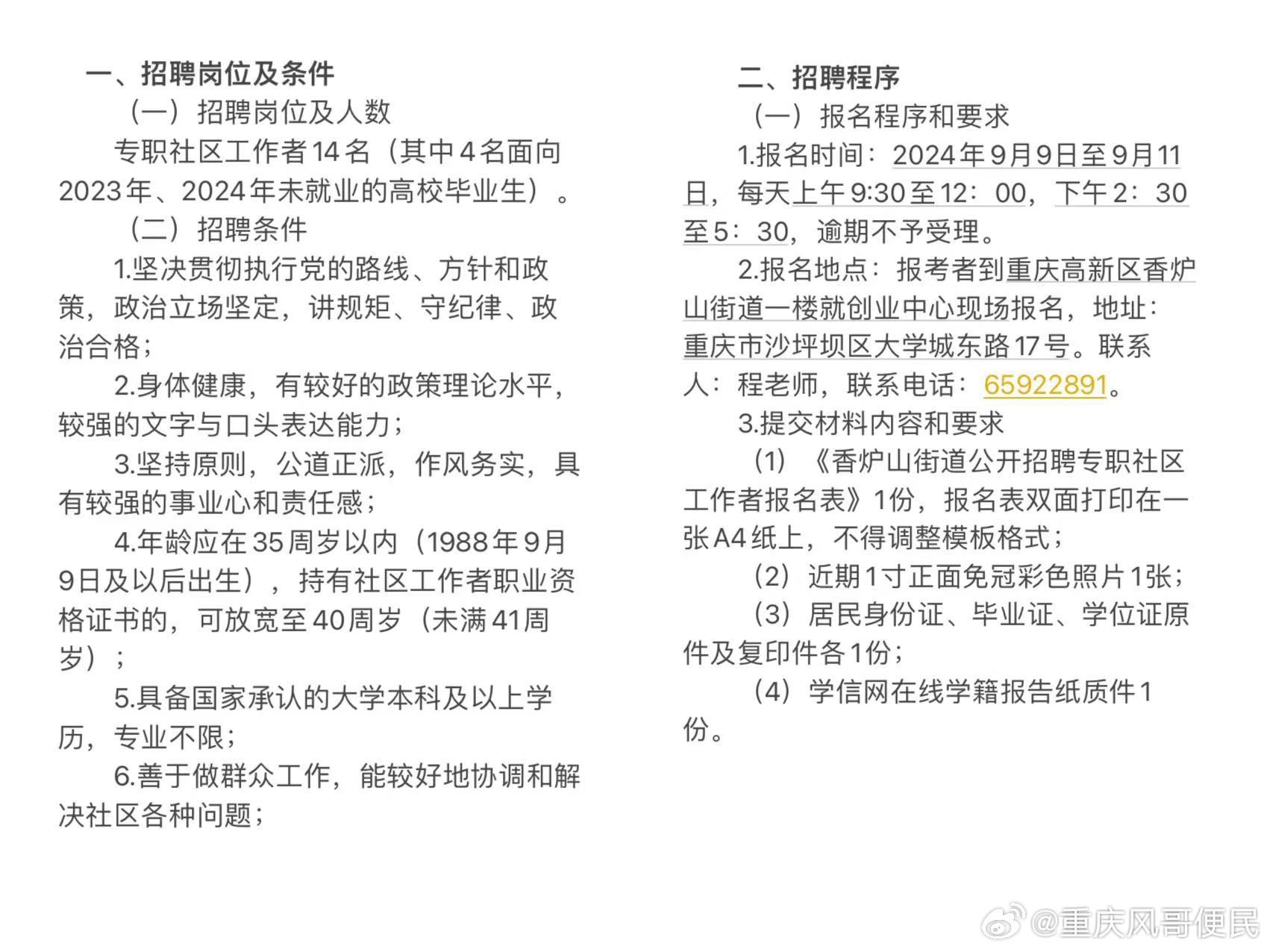 一、招聘岗位及条件

（一）招聘岗位及人数

专职社区工作者14名（其中4名面向2023年、2024年未就业的高校毕业生）。

（二）招聘条件

1.坚决贯彻执行党的路线、方针和政策，政治立场坚定，讲规矩、守纪律、政治合格；

2.身体健康，有较好的政策理论水平，较强的文字与口头表达能力；

3.坚持原则，公道正派，作风务实，具有较强的事业心和责任感；

4.年龄应在35周岁以内（1988年9月9日及以后出生），持有社区工作者职业资格证书的，可放宽至40周岁（未满41周岁）；

5.具备国家承认的大学本科及以上学历，专业不限；

6.善于做群众工作，能较好地协调和解决社区各种问题；

二、招聘程序

（一）报名程序和要求

1.报名时间：2024年9月9日至9月11日，每天上午9:30至12：00，下午2：30至5：30，逾期不予受理。

2.报名地点：报考者到重庆高新区香炉山街道一楼就创业中心现场报名，地址：重庆市沙坪坝区大学城东路17号。联系人：程老师，联系电话：65922891。

3.提交材料内容和要求

（1）《香炉山街道公开招聘专职社区工作者报名表》1份，报名表双面打印在一张A4纸上，不得调整模板格式；

（2）近期1寸正面免冠彩色照片1张；

（3）居民身份证、毕业证、学位证原件及复印件各1份；

（4）学信网在线学籍报告纸质件1份。

@重庆风哥便民